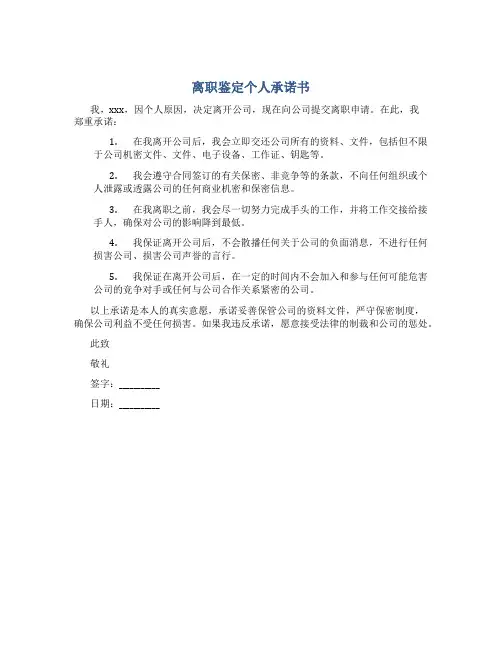 离职鉴定个人承诺书

我，xxx，因个人原因，决定离开公司，现在向公司提交离职申请。在此，我郑重承诺：

1. 在我离开公司后，我会立即交还公司所有的资料、文件，包括但不限于公司机密文件、文件、电子设备、工作证、钥匙等。

2. 我会遵守合同签订的有关保密、非竞争等的条款，不向任何组织或个人泄露或透露公司的任何商业机密和保密信息。

3. 在我离职之前，我会尽一切努力完成手头的工作，并将工作交接给接手人，确保对公司的影响降到最低。

4. 我保证离开公司后，不会散播任何关于公司的负面消息，不进行任何损害公司、损害公司声誉的言行。

5. 我保证在离开公司后，在一定的时间内不会加入和参与任何可能危害公司的竞争对手或任何与公司合作关系紧密的公司。

以上承诺是本人的真实意愿，承诺妥善保管公司的资料文件，严守保密制度，确保公司利益不受任何损害。如果我违反承诺，愿意接受法律的制裁和公司的惩处。

此致

敬礼

签字：________

日期：________